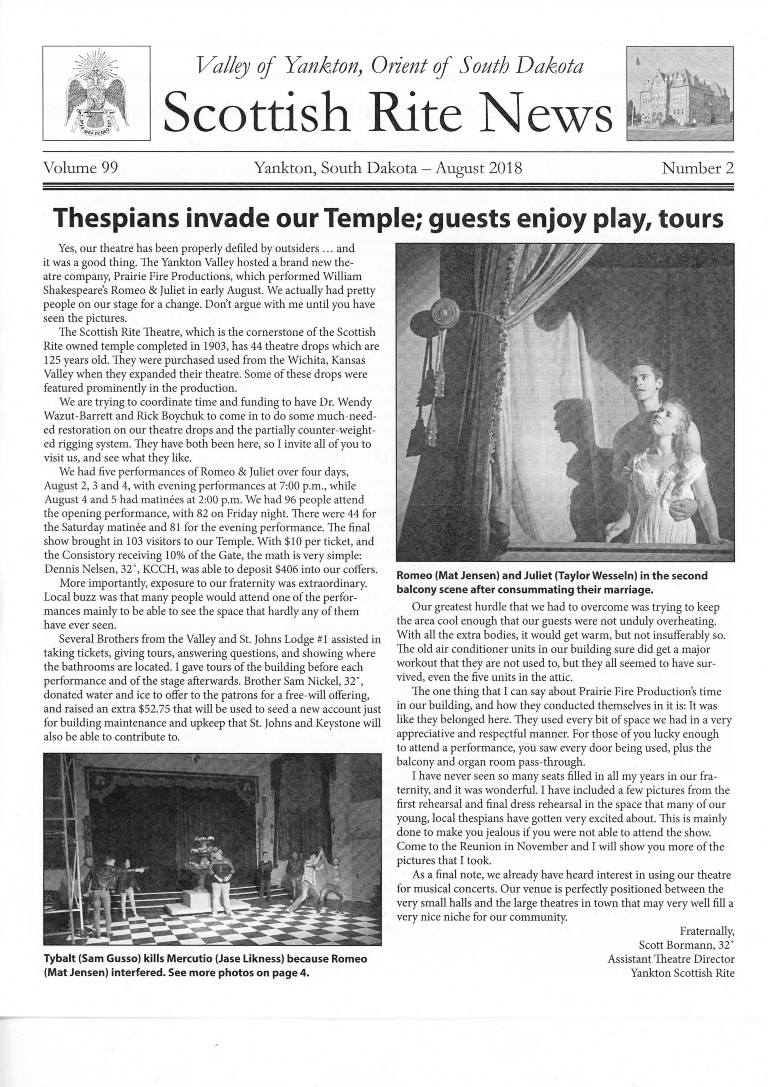 Valley of Yankton, Orient of South Dakota

Scottish Rite News

Volume 99

Yankton, South Dakota – August 2018

Number 2

Thespians invade our Temple; guests enjoy play, tours

Yes, our theatre has been properly defiled by outsiders … and it was a good thing. The Yankton Valley hosted a brand new theatre company, Prairie Fire Productions, which performed William Shakespeare's Romeo & Juliet in early August. We actually had pretty people on our stage for a change. Don't argue with me until you have seen the pictures.

The Scottish Rite Theatre, which is the cornerstone of the Scottish Rite owned temple completed in 1903, has 44 theatre drops which are 125 years old. They were purchased used from the Wichita, Kansas Valley when they expanded their theatre. Some of these drops were featured prominently in the production.

We are trying to coordinate time and funding to have Dr. Wendy Wazut-Barrett and Rick Boychuk to come in to do some much-needed restoration on our theatre drops and the partially counter-weighted rigging system. They have both been here, so I invite all of you to visit us, and see what they like.

We had five performances of Romeo & Juliet over four days, August 2, 3 and 4, with evening performances at 7:00 p.m., while August 4 and 5 had matinées at 2:00 p.m. We had 96 people attend the opening performance, with 82 on Friday night. There were 44 for the Saturday matinée and 81 for the evening performance. The final show brought in 103 visitors to our Temple. With $10 per ticket, and the Consistory receiving 10% of the Gate, the math is very simple: Dennis Nelsen, 32°, KCCH, was able to deposit $406 into our coffers.

More importantly, exposure to our fraternity was extraordinary. Local buzz was that many people would attend one of the performances mainly to be able to see the space that hardly any of them have ever seen.

Several Brothers from the Valley and St. Johns Lodge #1 assisted in taking tickets, giving tours, answering questions, and showing where the bathrooms are located. I gave tours of the building before each performance and of the stage afterwards. Brother Sam Nickel, 32°, donated water and ice to offer to the patrons for a free-will offering, and raised an extra $52.75 that will be used to seed a new account just for building maintenance and upkeep that St. Johns and Keystone will also be able to contribute to.

Tybalt (Sam Gusso) kills Mercutio (Jase Likness) because Romeo (Mat Jensen) interfered. See more photos on page 4.

Romeo (Mat Jensen) and Juliet (Taylor Wesseln) in the second balcony scene after consummating their marriage.

Our greatest hurdle that we had to overcome was trying to keep the area cool enough that our guests were not unduly overheating. With all the extra bodies, it would get warm, but not insufferably so. The old air conditioner units in our building sure did get a major workout that they are not used to, but they all seemed to have survived, even the five units in the attic.

The one thing that I can say about Prairie Fire Production's time in our building, and how they conducted themselves in it is: It was like they belonged here. They used every bit of space we had in a very appreciative and respectful manner. For those of you lucky enough to attend a performance, you saw every door being used, plus the balcony and organ room pass-through.

I have never seen so many seats filled in all my years in our fraternity, and it was wonderful. I have included a few pictures from the first rehearsal and final dress rehearsal in the space that many of our young, local thespians have gotten very excited about. This is mainly done to make you jealous if you were not able to attend the show. Come to the Reunion in November and I will show you more of the pictures that I took.

As a final note, we already have heard interest in using our theatre for musical concerts. Our venue is perfectly positioned between the very small halls and the large theatres in town that may very well fill a very nice niche for our community.

Fraternally,
Scott Bormann, 32°
Assistant Theatre Director
Yankton Scottish Rite